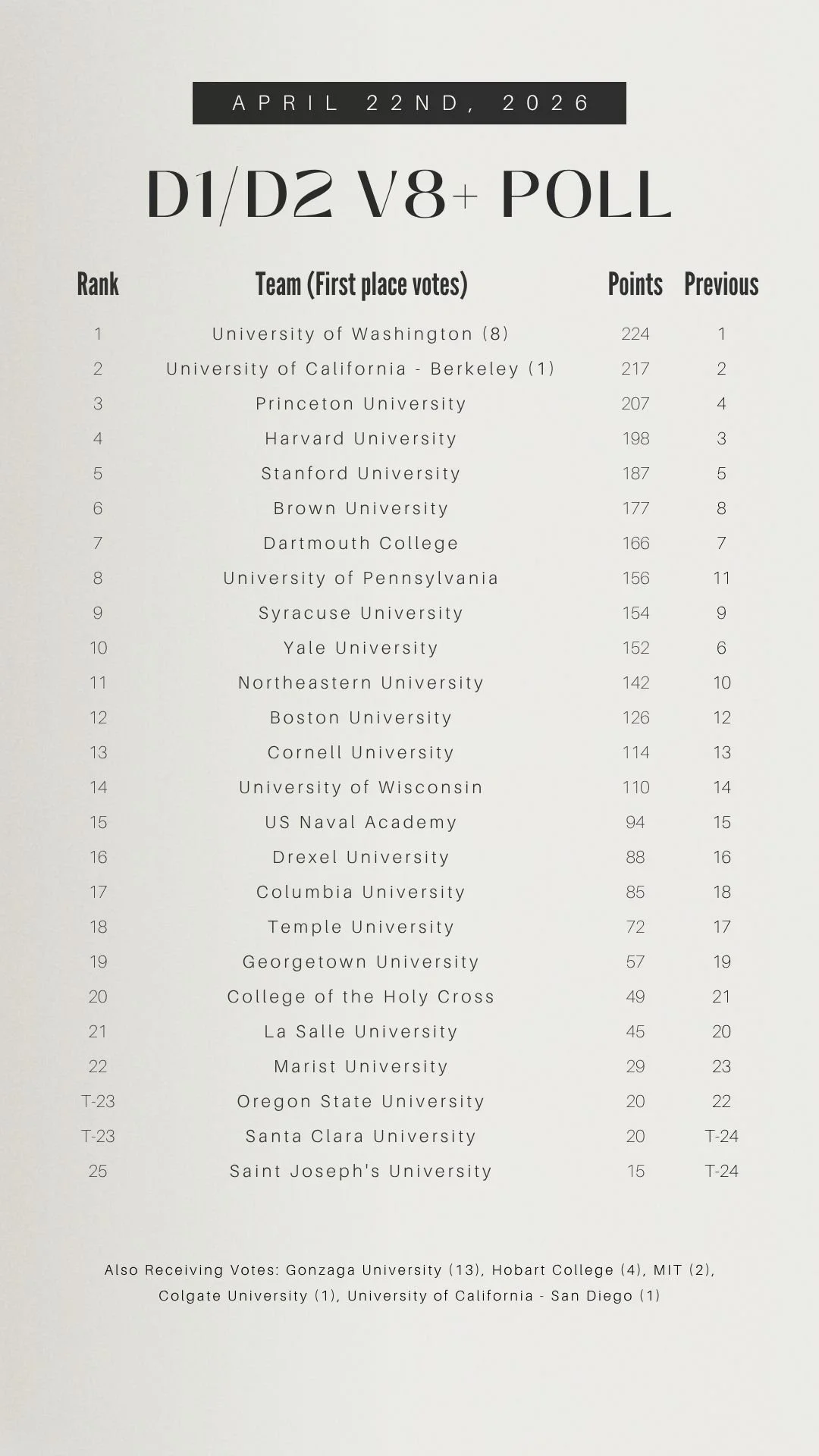 APRIL 22ND, 2026

D1/D2 V8+ POLL

| Rank | Team (First place votes) | Points | Previous |
|---|---|---|---|
| 1 | University of Washington (8) | 224 | 1 |
| 2 | University of California - Berkeley (1) | 217 | 2 |
| 3 | Princeton University | 207 | 4 |
| 4 | Harvard University | 198 | 3 |
| 5 | Stanford University | 187 | 5 |
| 6 | Brown University | 177 | 8 |
| 7 | Dartmouth College | 166 | 7 |
| 8 | University of Pennsylvania | 156 | 11 |
| 9 | Syracuse University | 154 | 9 |
| 10 | Yale University | 152 | 6 |
| 11 | Northeastern University | 142 | 10 |
| 12 | Boston University | 126 | 12 |
| 13 | Cornell University | 114 | 13 |
| 14 | University of Wisconsin | 110 | 14 |
| 15 | US Naval Academy | 94 | 15 |
| 16 | Drexel University | 88 | 16 |
| 17 | Columbia University | 85 | 18 |
| 18 | Temple University | 72 | 17 |
| 19 | Georgetown University | 57 | 19 |
| 20 | College of the Holy Cross | 49 | 21 |
| 21 | La Salle University | 45 | 20 |
| 22 | Marist University | 29 | 23 |
| T-23 | Oregon State University | 20 | 22 |
| T-23 | Santa Clara University | 20 | T-24 |
| 25 | Saint Joseph's University | 15 | T-24 |

Also Receiving Votes: Gonzaga University (13), Hobart College (4), MIT (2), Colgate University (1), University of California - San Diego (1)